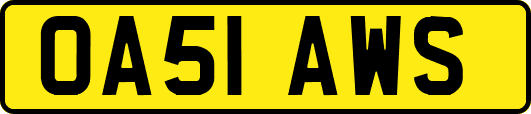 OA51 AWS